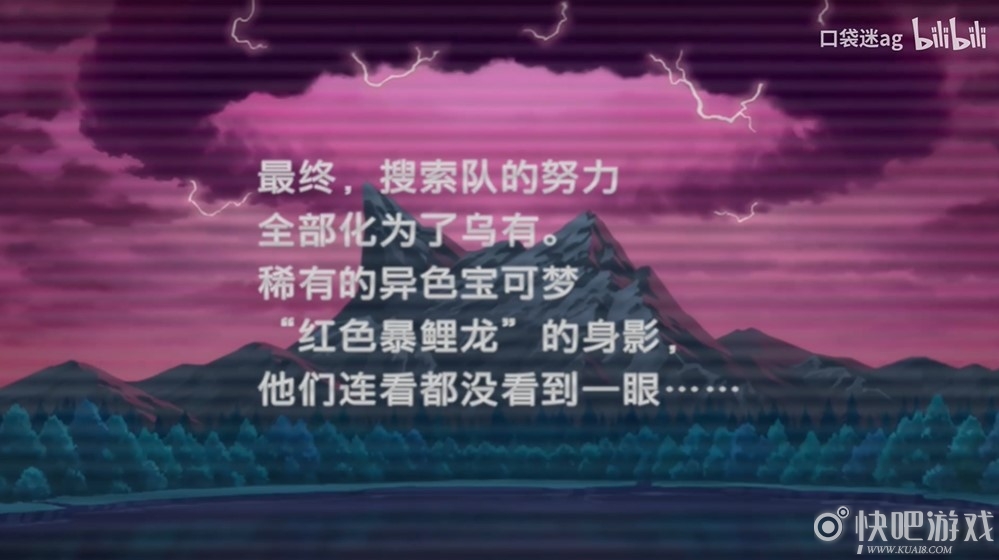 口袋迷ag bilibili

最终，搜索队的努力
全部化为了乌有。
稀有的异色宝可梦
“红色暴鲤龙”的身影，
他们连看都没看到一眼……

快吧游戏
WWW.KUAI8.COM